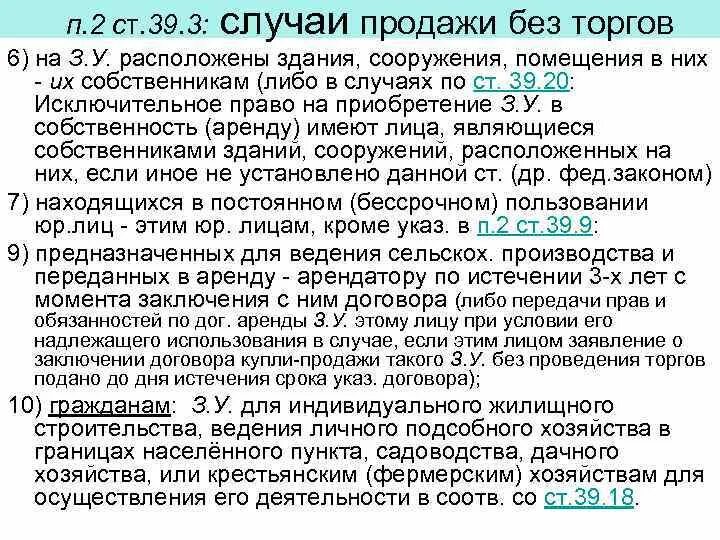 п.2 ст.39.3: случаи продажи без торгов

6) на З.У. расположены здания, сооружения, помещения в них - их собственникам (либо в случаях по ст. 39.20: Исключительное право на приобретение З.У. в собственность (аренду) имеют лица, являющиеся собственниками зданий, сооружений, расположенных на них, если иное не установлено данной ст. (др. фед.законом)

7) находящихся в постоянном (бессрочном) пользовании юр.лиц - этим юр. лицам, кроме указ. в п.2 ст.39.9;

9) предназначенных для ведения сельскох. производства и переданных в аренду - арендатору по истечении 3-х лет с момента заключения с ним договора (либо передачи прав и обязанностей по дог. аренды З.У. этому лицу при условии его надлежащего использования в случае, если этим лицом заявление о заключении договора купли-продажи такого З.У. без проведения торгов подано до дня истечения срока указ. договора);

10) гражданам: З.У. для индивидуального жилищного строительства, ведения личного подсобного хозяйства в границах населённого пункта, садоводства, дачного хозяйства, или крестьянским (фермерским) хозяйствам для осуществления его деятельности в соотв. со ст.39.18.